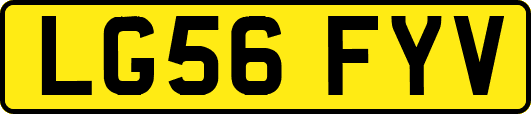 LG56 FYV